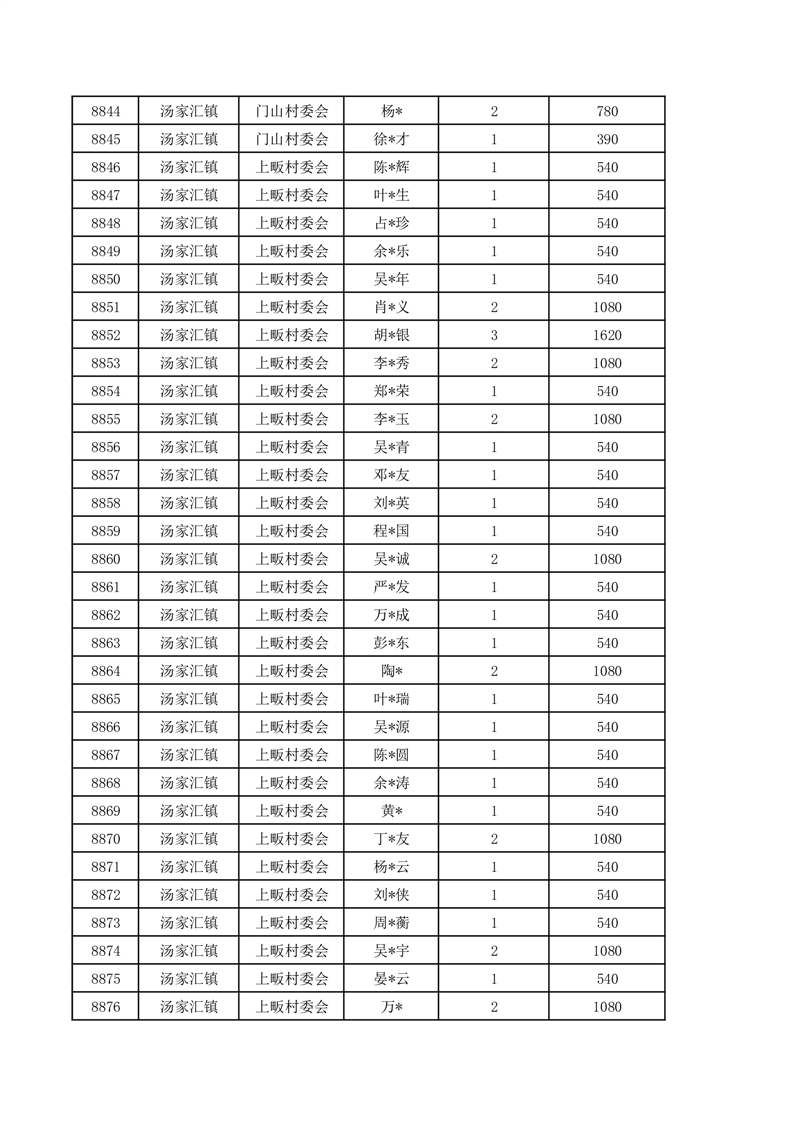 | 8844 | 汤家汇镇 | 门山村委会 | 杨* | 2 | 780 |
|---|---|---|---|---|---|
| 8845 | 汤家汇镇 | 门山村委会 | 徐*才 | 1 | 390 |
| 8846 | 汤家汇镇 | 上畈村委会 | 陈*辉 | 1 | 540 |
| 8847 | 汤家汇镇 | 上畈村委会 | 叶*生 | 1 | 540 |
| 8848 | 汤家汇镇 | 上畈村委会 | 占*珍 | 1 | 540 |
| 8849 | 汤家汇镇 | 上畈村委会 | 余*乐 | 1 | 540 |
| 8850 | 汤家汇镇 | 上畈村委会 | 吴*年 | 1 | 540 |
| 8851 | 汤家汇镇 | 上畈村委会 | 肖*义 | 2 | 1080 |
| 8852 | 汤家汇镇 | 上畈村委会 | 胡*银 | 3 | 1620 |
| 8853 | 汤家汇镇 | 上畈村委会 | 李*秀 | 2 | 1080 |
| 8854 | 汤家汇镇 | 上畈村委会 | 郑*荣 | 1 | 540 |
| 8855 | 汤家汇镇 | 上畈村委会 | 李*玉 | 2 | 1080 |
| 8856 | 汤家汇镇 | 上畈村委会 | 吴*青 | 1 | 540 |
| 8857 | 汤家汇镇 | 上畈村委会 | 邓*友 | 1 | 540 |
| 8858 | 汤家汇镇 | 上畈村委会 | 刘*英 | 1 | 540 |
| 8859 | 汤家汇镇 | 上畈村委会 | 程*国 | 1 | 540 |
| 8860 | 汤家汇镇 | 上畈村委会 | 吴*诚 | 2 | 1080 |
| 8861 | 汤家汇镇 | 上畈村委会 | 严*发 | 1 | 540 |
| 8862 | 汤家汇镇 | 上畈村委会 | 万*成 | 1 | 540 |
| 8863 | 汤家汇镇 | 上畈村委会 | 彭*东 | 1 | 540 |
| 8864 | 汤家汇镇 | 上畈村委会 | 陶* | 2 | 1080 |
| 8865 | 汤家汇镇 | 上畈村委会 | 叶*瑞 | 1 | 540 |
| 8866 | 汤家汇镇 | 上畈村委会 | 吴*源 | 1 | 540 |
| 8867 | 汤家汇镇 | 上畈村委会 | 陈*圆 | 1 | 540 |
| 8868 | 汤家汇镇 | 上畈村委会 | 余*涛 | 1 | 540 |
| 8869 | 汤家汇镇 | 上畈村委会 | 黄* | 1 | 540 |
| 8870 | 汤家汇镇 | 上畈村委会 | 丁*友 | 2 | 1080 |
| 8871 | 汤家汇镇 | 上畈村委会 | 杨*云 | 1 | 540 |
| 8872 | 汤家汇镇 | 上畈村委会 | 刘*侠 | 1 | 540 |
| 8873 | 汤家汇镇 | 上畈村委会 | 周*蘅 | 1 | 540 |
| 8874 | 汤家汇镇 | 上畈村委会 | 吴*宇 | 2 | 1080 |
| 8875 | 汤家汇镇 | 上畈村委会 | 晏*云 | 1 | 540 |
| 8876 | 汤家汇镇 | 上畈村委会 | 万* | 2 | 1080 |